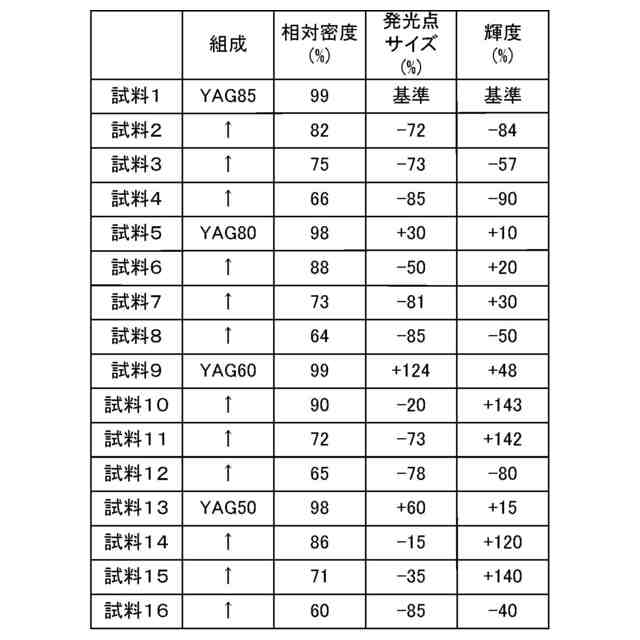 |  | 組成 | 相対密度 (%) | 発光点サイズ (%) | 輝度 (%) |
|---|---|---|---|---|
| 試料1 | YAG85 | 99 | 基準 | 基準 |
| 試料2 | ↑ | 82 | −72 | −84 |
| 試料3 | ↑ | 75 | −73 | −57 |
| 試料4 | ↑ | 66 | −85 | −90 |
| 試料5 | YAG80 | 98 | +30 | +10 |
| 試料6 | ↑ | 88 | −50 | +20 |
| 試料7 | ↑ | 73 | −81 | +30 |
| 試料8 | ↑ | 64 | −85 | −50 |
| 試料9 | YAG60 | 99 | +124 | +48 |
| 試料10 | ↑ | 90 | −20 | +143 |
| 試料11 | ↑ | 72 | −73 | +142 |
| 試料12 | ↑ | 65 | −78 | −80 |
| 試料13 | YAG50 | 98 | +60 | +15 |
| 試料14 | ↑ | 86 | −15 | +120 |
| 試料15 | ↑ | 71 | −35 | +140 |
| 試料16 | ↑ | 60 | −85 | −40 |